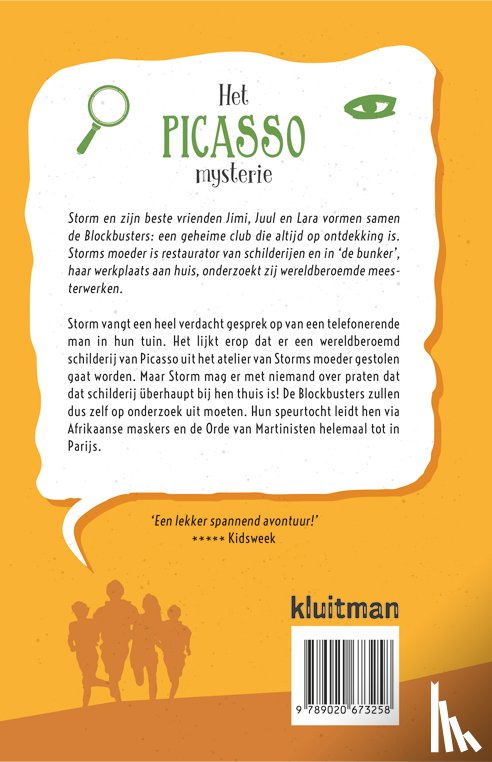 Het
PICASSO
mysterie

Storm en zijn beste vrienden Jimi, Juul en Lara vormen samen de Blockbusters: een geheime club die altijd op ontdekking is. Storms moeder is restaurator van schilderijen en in 'de bunker', haar werkplaats aan huis, onderzoekt zij wereldberoemde meesterwerken.

Storm vangt een heel verdacht gesprek op van een telefonerende man in hun tuin. Het lijkt erop dat er een wereldberoemd schilderij van Picasso uit het atelier van Storms moeder gestolen gaat worden. Maar Storm mag er met niemand over praten dat dat schilderij überhaupt bij hen thuis is! De Blockbusters zullen dus zelf op onderzoek uit moeten. Hun speurtocht leidt hen via Afrikaanse maskers en de Orde van Martinisten helemaal tot in Parijs.

'Een lekker spannend avontuur!'
***** Kidsweek

kluitman

9 789020 673258